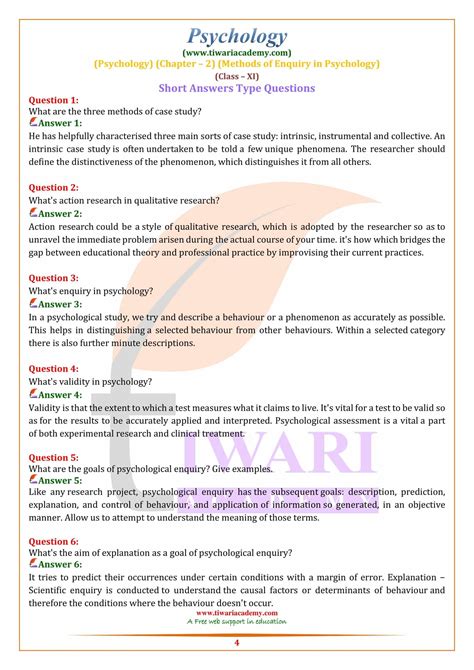 Psychology
(www.tiwariacademy.com)
(Psychology) (Chapter – 2) (Methods of Enquiry in Psychology)
(Class – XI)
Short Answers Type Questions

Question 1:
What are the three methods of case study?
Answer 1:
He has helpfully characterised three main sorts of case study: intrinsic, instrumental and collective. An intrinsic case study is often undertaken to be told a few unique phenomena. The researcher should define the distinctiveness of the phenomenon, which distinguishes it from all others.

Question 2:
What's action research in qualitative research?
Answer 2:
Action research could be a style of qualitative research, which is adopted by the researcher so as to unravel the immediate problem arisen during the actual course of your time. it's how which bridges the gap between educational theory and professional practice by improvising their current practices.

Question 3:
What's enquiry in psychology?
Answer 3:
In a psychological study, we try and describe a behaviour or a phenomenon as accurately as possible. This helps in distinguishing a selected behaviour from other behaviours. Within a selected category there is also further minute descriptions.

Question 4:
What's validity in psychology?
Answer 4:
Validity is that the extent to which a test measures what it claims to live. It's vital for a test to be valid so as for the results to be accurately applied and interpreted. Psychological assessment is a vital a part of both experimental research and clinical treatment.

Question 5:
What are the goals of psychological enquiry? Give examples.
Answer 5:
Like any research project, psychological enquiry has the subsequent goals: description, prediction, explanation, and control of behaviour, and application of information so generated, in an objective manner. Allow us to attempt to understand the meaning of those terms.

Question 6:
What's the aim of explanation as a goal of psychological enquiry?
Answer 6:
It tries to predict their occurrences under certain conditions with a margin of error. Explanation – Scientific enquiry is conducted to understand the causal factors or determinants of behaviour and therefore the conditions where the behaviour doesn't occur.

TIWARI ACADEMY

www.tiwariacademy.com
A Free web support in education
4